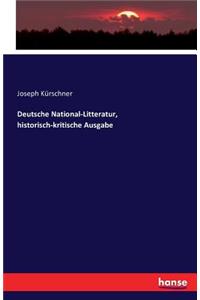 Joseph Kürschner

Deutsche National-Litteratur, historisch-kritische Ausgabe

hanse